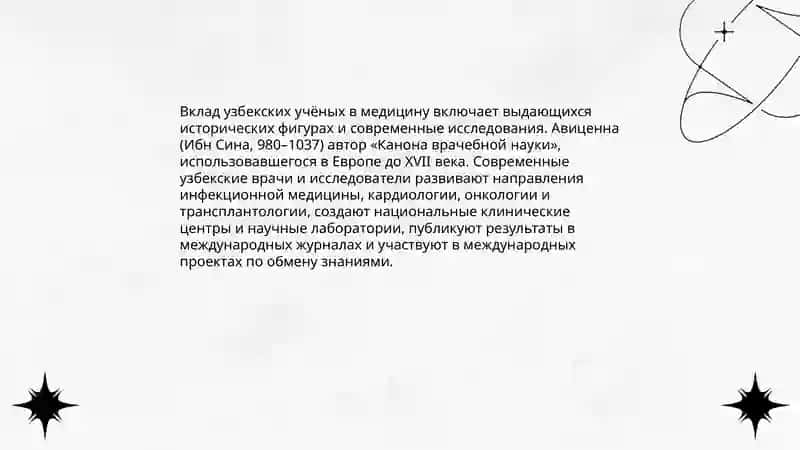 Вклад узбекских учёных в медицину включает выдающихся исторических фигурах и современные исследования. Авиценна (Ибн Сина, 980–1037) автор «Канона врачебной науки», использовавшегося в Европе до XVII века. Современные узбекские врачи и исследователи развивают направления инфекционной медицины, кардиологии, онкологии и трансплантологии, создают национальные клинические центры и научные лаборатории, публикуют результаты в международных журналах и участвуют в международных проектах по обмену знаниями.